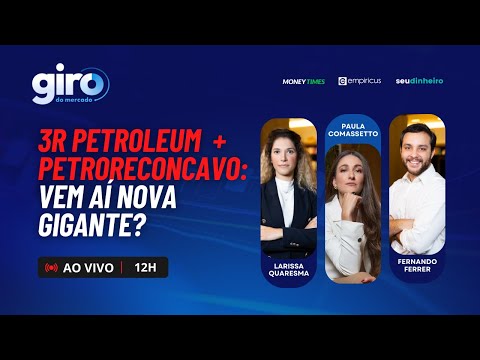 giro
do mercado

MONEY TIMES
empiricus
seudinheiro

3R PETROLEUM + PETRORECONCAVO: VEM AÍ NOVA GIGANTE?

AO VIVO | 12H

LARISSA QUARESMA

PAULA COMASSETTO

FERNANDO FERRER